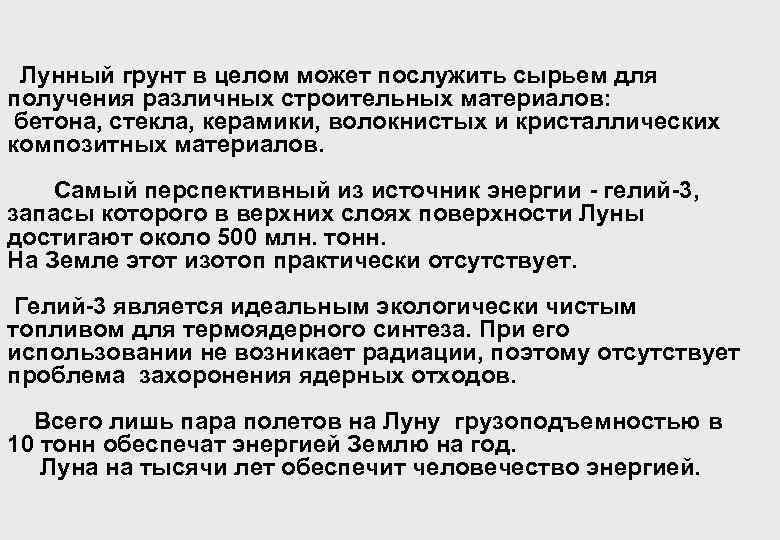 Лунный грунт в целом может послужить сырьем для получения различных строительных материалов: бетона, стекла, керамики, волокнистых и кристаллических композитных материалов.

Самый перспективный из источник энергии - гелий-3, запасы которого в верхних слоях поверхности Луны достигают около 500 млн. тонн.
На Земле этот изотоп практически отсутствует.

Гелий-3 является идеальным экологически чистым топливом для термоядерного синтеза. При его использовании не возникает радиации, поэтому отсутствует проблема захоронения ядерных отходов.

Всего лишь пара полетов на Луну грузоподъемностью в 10 тонн обеспечат энергией Землю на год.
Луна на тысячи лет обеспечит человечество энергией.